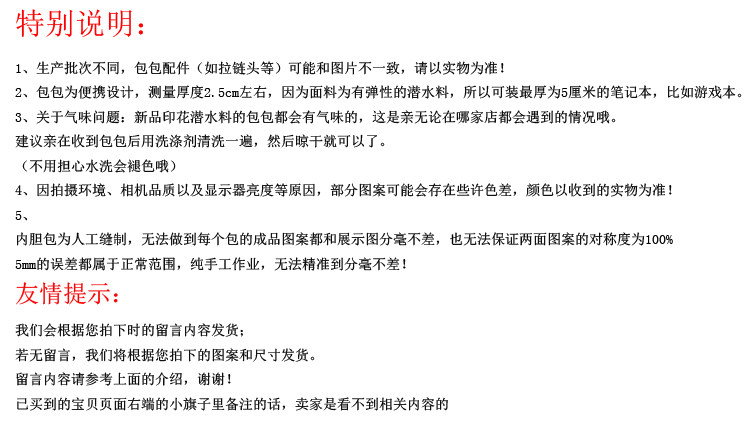 特别说明：

1、生产批次不同，包包配件（如拉链头等）可能和图片不一致，请以实物为准！

2、包包为便携设计，测量厚度2.5cm左右，因为面料为有弹性的潜水料，所以可装最厚为5厘米的笔记本，比如游戏本。

3、关于气味问题：新品印花潜水料的包包都会有气味的，这是亲无论在哪家店都会遇到的情况哦。

建议亲在收到包包后用洗涤剂清洗一遍，然后晾干就可以了。

（不用担心水洗会褪色哦）

4、因拍摄环境、相机品质以及显示器亮度等原因，部分图案可能会存在些许色差，颜色以收到的实物为准！

5、

内胆包为人工缝制，无法做到每个包的成品图案都和展示图分毫不差，也无法保证两面图案的对称度为100%

5mm的误差都属于正常范围，纯手工作业，无法精准到分毫不差！

友情提示：

我们会根据您拍下时的留言内容发货；

若无留言，我们将根据您拍下的图案和尺寸发货。

留言内容请参考上面的介绍，谢谢！

已买到的宝贝页面右端的小旗子里备注的话，卖家是看不到相关内容的